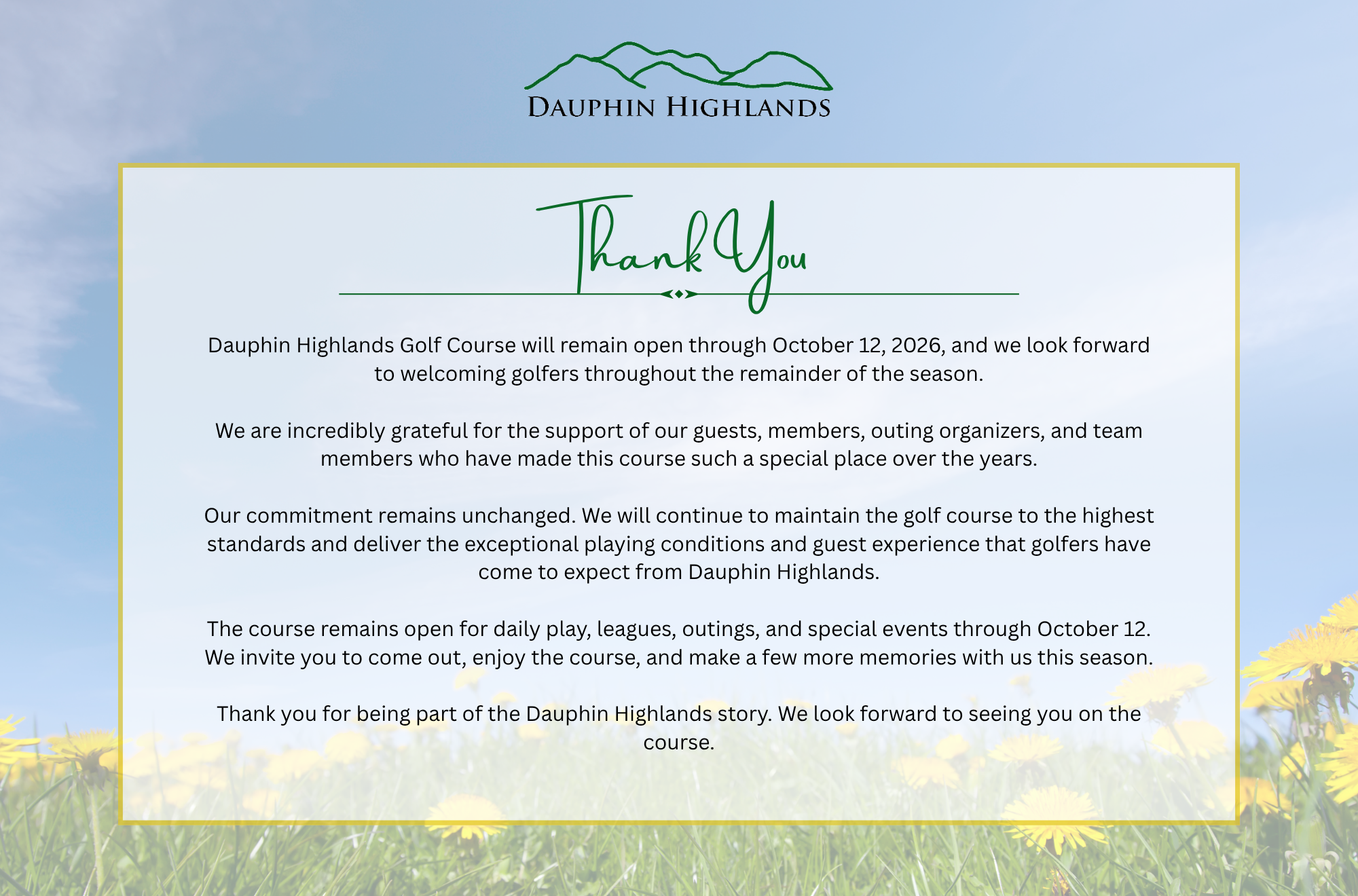 DAUPHIN HIGHLANDS

Thank You

Dauphin Highlands Golf Course will remain open through October 12, 2026, and we look forward to welcoming golfers throughout the remainder of the season.

We are incredibly grateful for the support of our guests, members, outing organizers, and team members who have made this course such a special place over the years.

Our commitment remains unchanged. We will continue to maintain the golf course to the highest standards and deliver the exceptional playing conditions and guest experience that golfers have come to expect from Dauphin Highlands.

The course remains open for daily play, leagues, outings, and special events through October 12. We invite you to come out, enjoy the course, and make a few more memories with us this season.

Thank you for being part of the Dauphin Highlands story. We look forward to seeing you on the course.